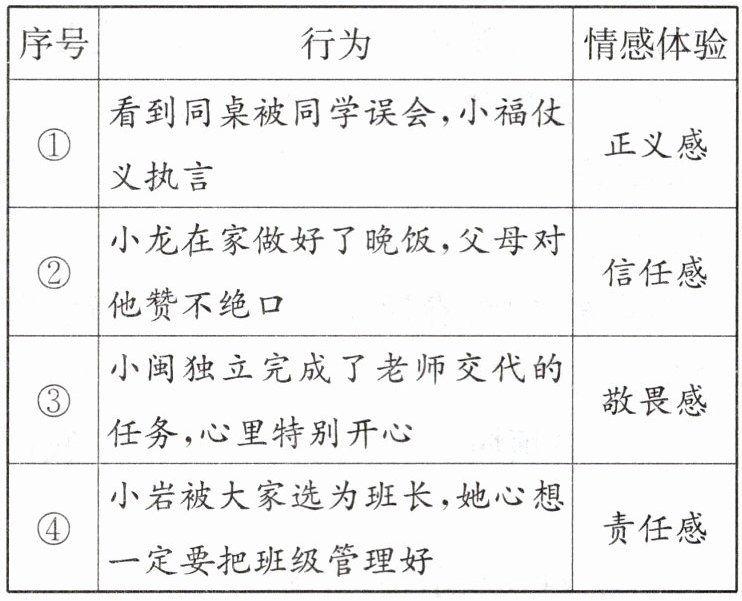 | 序号 | 行为 | 情感体验 |
|---|---|---|
| ① | 看到同桌被同学误会，小福仗义执言 | 正义感 |
| ② | 小龙在家做好了晚饭，父母对他赞不绝口 | 信任感 |
| ③ | 小闽独立完成了老师交代的任务，心里特别开心 | 敬畏感 |
| ④ | 小岩被大家选为班长，她心想一定要把班级管理好 | 责任感 |